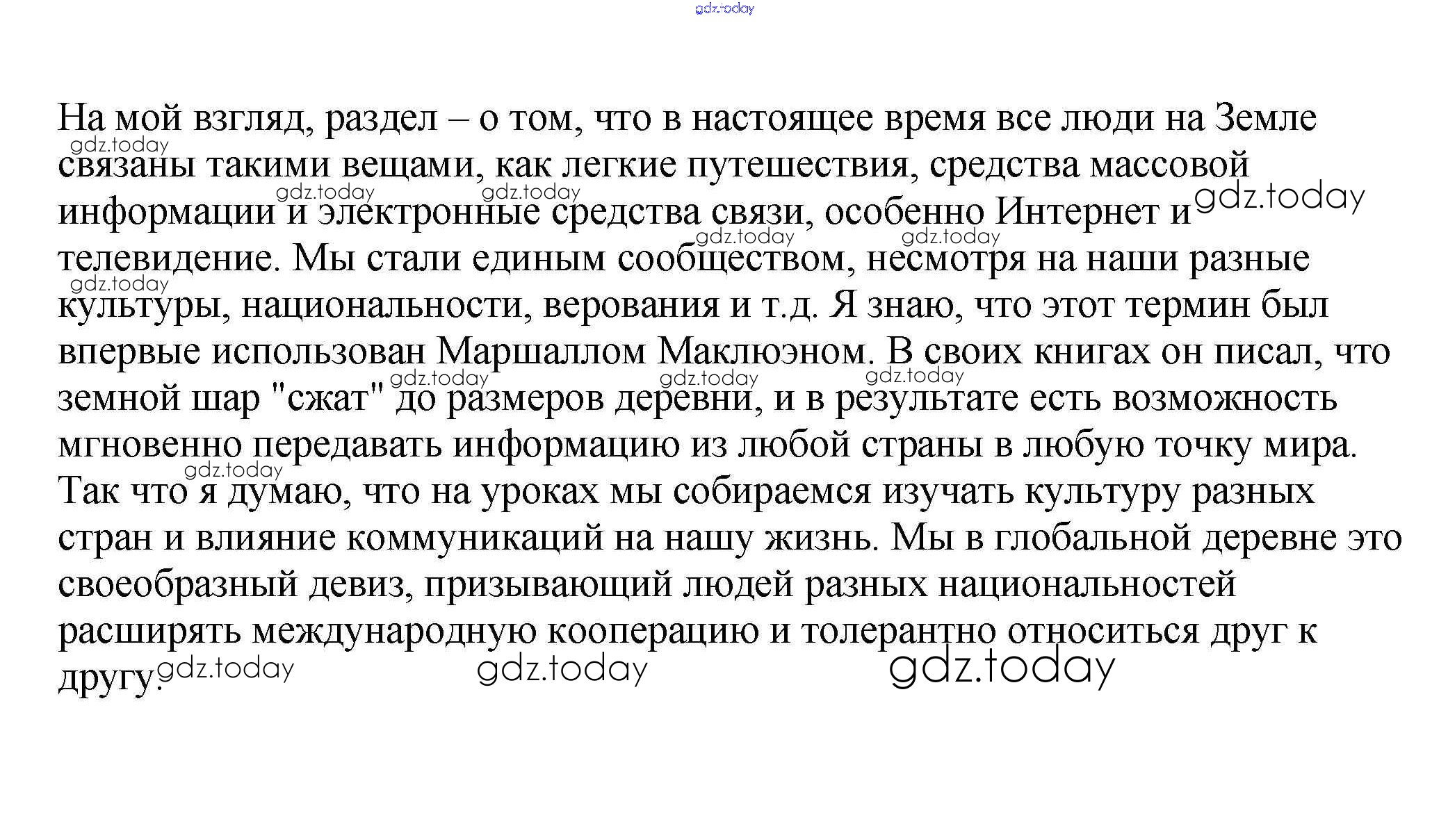 gdz.today

На мой взгляд, раздел – о том, что в настоящее время все люди на Земле связаны такими вещами, как легкие путешествия, средства массовой информации и электронные средства связи, особенно Интернет и телевидение. Мы стали единым сообществом, несмотря на наши разные культуры, национальности, верования и т.д. Я знаю, что этот термин был впервые использован Маршаллом Маклюэном. В своих книгах он писал, что земной шар "сжат" до размеров деревни, и в результате есть возможность мгновенно передавать информацию из любой страны в любую точку мира. Так что я думаю, что на уроках мы собираемся изучать культуру разных стран и влияние коммуникаций на нашу жизнь. Мы в глобальной деревне это своеобразный девиз, призывающий людей разных национальностей расширять международную кооперацию и толерантно относиться друг к другу.

gdz.today gdz.today gdz.today gdz.today gdz.today gdz.today gdz.today gdz.today gdz.today gdz.today gdz.today gdz.today gdz.today gdz.today